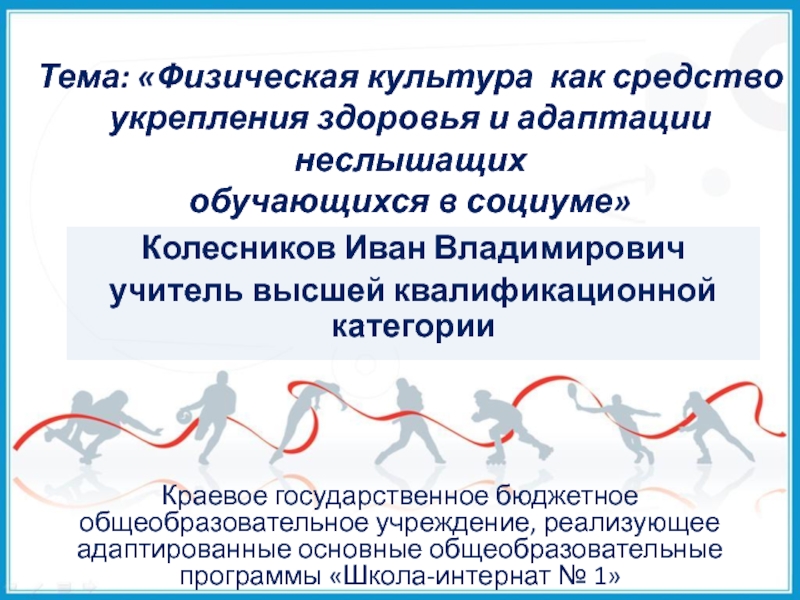 Тема: «Физическая культура как средство укрепления здоровья и адаптации неслышащих обучающихся в социуме»

Колесников Иван Владимирович
учитель высшей квалификационной категории

Краевое государственное бюджетное общеобразовательное учреждение, реализующее адаптированные основные общеобразовательные программы «Школа-интернат № 1»